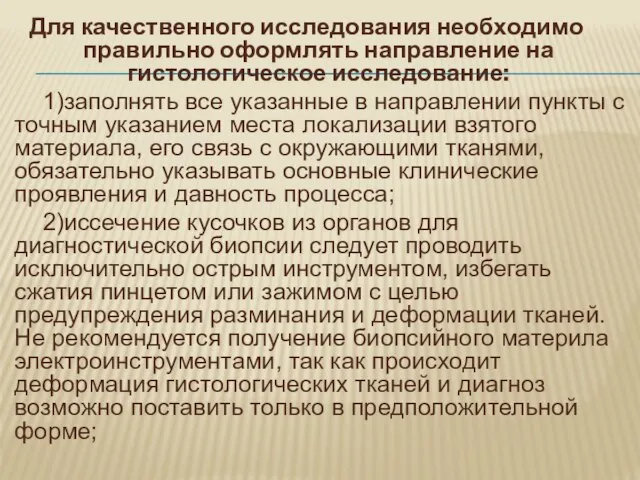 Для качественного исследования необходимо правильно оформлять направление на гистологическое исследование:

1)заполнять все указанные в направлении пункты с точным указанием места локализации взятого материала, его связь с окружающими тканями, обязательно указывать основные клинические проявления и давность процесса;

2)иссечение кусочков из органов для диагностической биопсии следует проводить исключительно острым инструментом, избегать сжатия пинцетом или зажимом с целью предупреждения разминания и деформации тканей. Не рекомендуется получение биопсийного материла электроинструментами, так как происходит деформация гистологических тканей и диагноз возможно поставить только в предположительной форме;